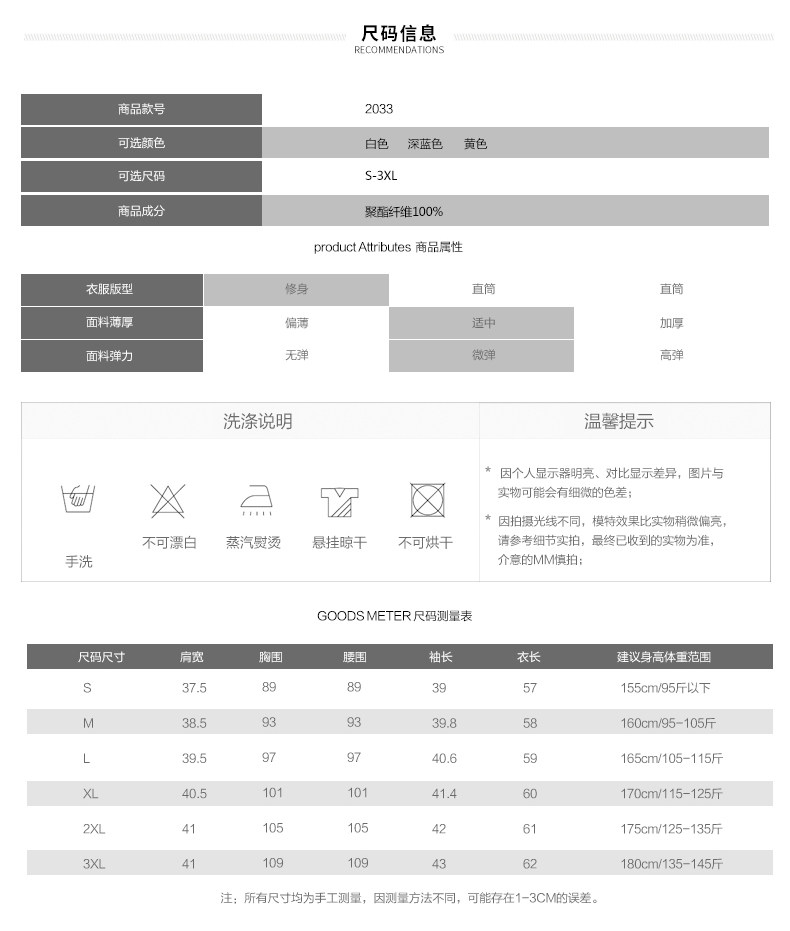 尺码信息
RECOMMENDATIONS

| 商品款号 | 2033 |
|---|---|
| 可选颜色 | 白色 深蓝色 黄色 |
| 可选尺码 | S-3XL |
| 商品成分 | 聚酯纤维100% |

product Attributes 商品属性

| 衣服版型 | 修身 | 直筒 | 直筒 |
|---|---|---|---|
| 面料薄厚 | 偏薄 | 适中 | 加厚 |
| 面料弹力 | 无弹 | 微弹 | 高弹 |

洗涤说明

手洗 不可漂白 蒸汽熨烫 悬挂晾干 不可烘干

温馨提示

* 因个人显示器明亮、对比显示差异，图片与实物可能会有细微的色差；

* 因拍摄光线不同，模特效果比实物稍微偏亮，请参考细节实拍，最终已收到的实物为准，介意的MM慎拍；

GOODS METER 尺码测量表

| 尺码尺寸 | 肩宽 | 胸围 | 腰围 | 袖长 | 衣长 | 建议身高体重范围 |
|---|---|---|---|---|---|---|
| S | 37.5 | 89 | 89 | 39 | 57 | 155cm/95斤以下 |
| M | 38.5 | 93 | 93 | 39.8 | 58 | 160cm/95-105斤 |
| L | 39.5 | 97 | 97 | 40.6 | 59 | 165cm/105-115斤 |
| XL | 40.5 | 101 | 101 | 41.4 | 60 | 170cm/115-125斤 |
| 2XL | 41 | 105 | 105 | 42 | 61 | 175cm/125-135斤 |
| 3XL | 41 | 109 | 109 | 43 | 62 | 180cm/135-145斤 |

注：所有尺寸均为手工测量，因测量方法不同，可能存在1-3CM的误差。